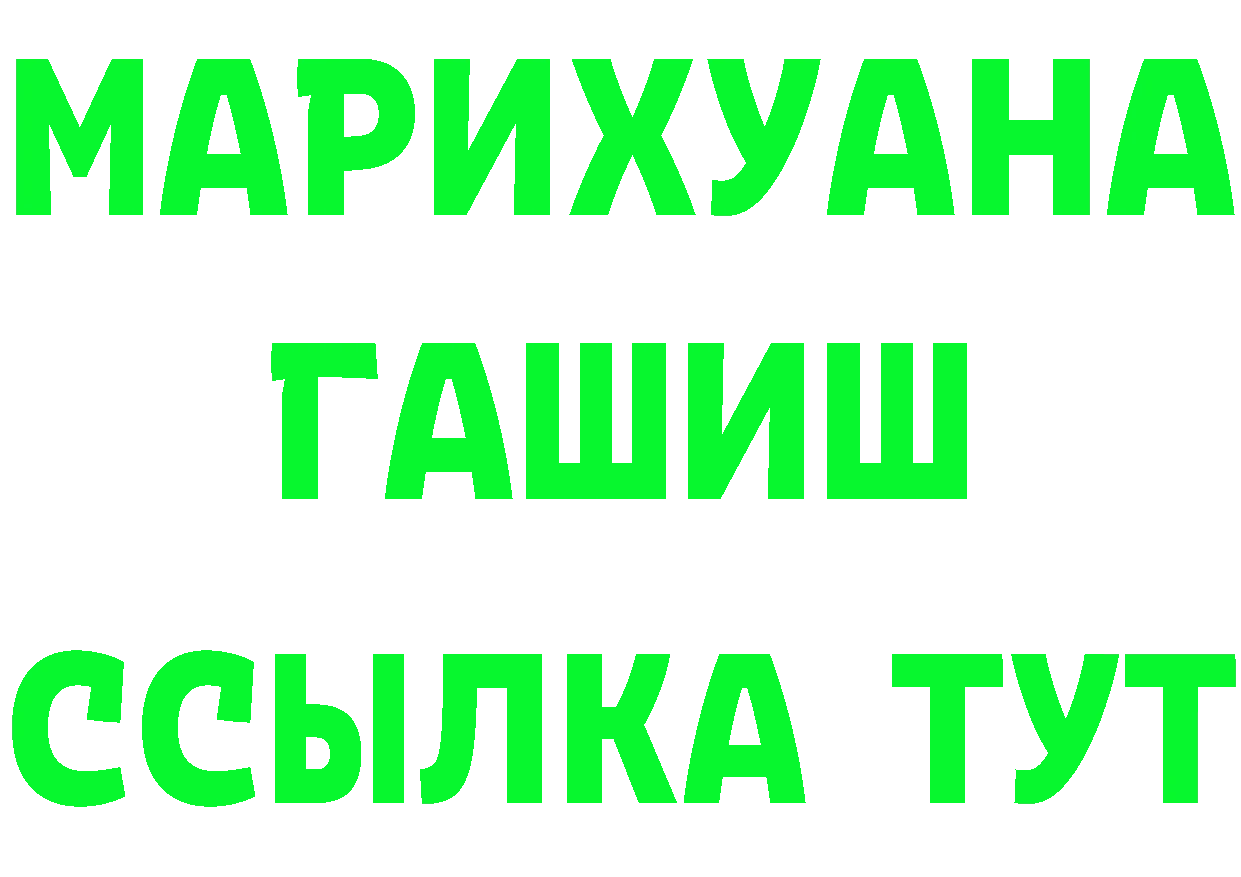 МАРИХУАНА
ГАШИШ
ССЫЛКА ТУТ